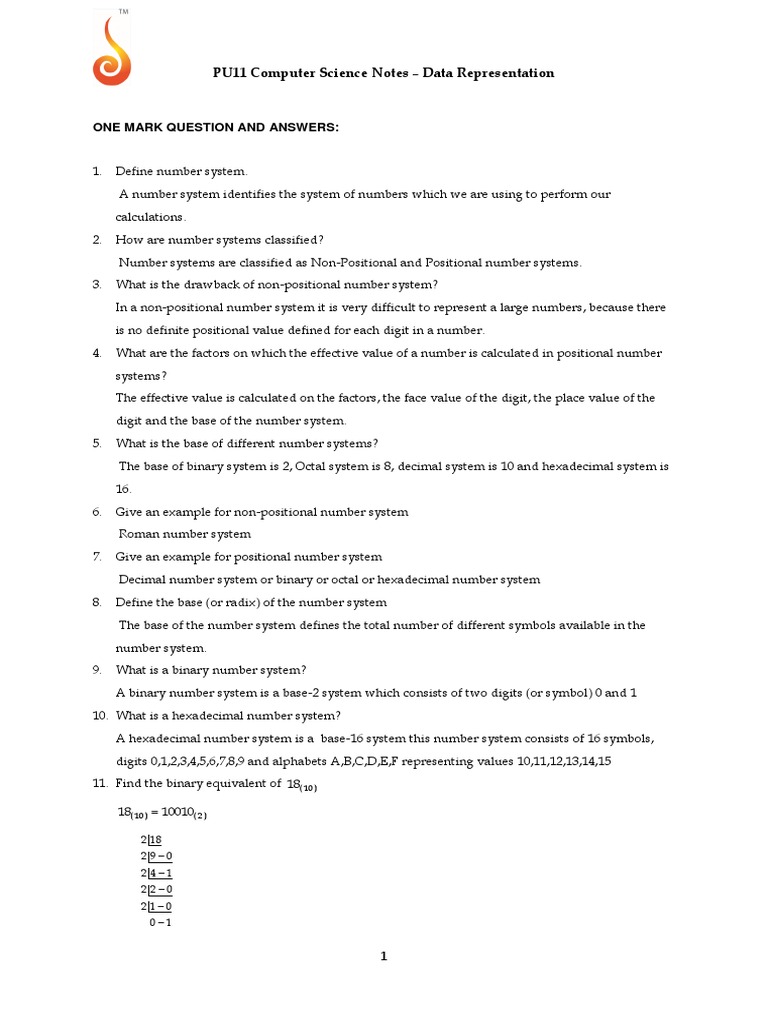 TM

PU11 Computer Science Notes – Data Representation

ONE MARK QUESTION AND ANSWERS:

1. Define number system.
A number system identifies the system of numbers which we are using to perform our calculations.

2. How are number systems classified?
Number systems are classified as Non-Positional and Positional number systems.

3. What is the drawback of non-positional number system?
In a non-positional number system it is very difficult to represent a large numbers, because there is no definite positional value defined for each digit in a number.

4. What are the factors on which the effective value of a number is calculated in positional number systems?
The effective value is calculated on the factors, the face value of the digit, the place value of the digit and the base of the number system.

5. What is the base of different number systems?
The base of binary system is 2, Octal system is 8, decimal system is 10 and hexadecimal system is 16.

6. Give an example for non-positional number system
Roman number system

7. Give an example for positional number system
Decimal number system or binary or octal or hexadecimal number system

8. Define the base (or radix) of the number system
The base of the number system defines the total number of different symbols available in the number system.

9. What is a binary number system?
A binary number system is a base-2 system which consists of two digits (or symbol) 0 and 1

10. What is a hexadecimal number system?
A hexadecimal number system is a base-16 system this number system consists of 16 symbols, digits 0,1,2,3,4,5,6,7,8,9 and alphabets A,B,C,D,E,F representing values 10,11,12,13,14,15

11. Find the binary equivalent of $18_{(10)}$

$18_{(10)} = 10010_{(2)}$

2|18
2|9 – 0
2|4 – 1
2|2 – 0
2|1 – 0
0 – 1

1